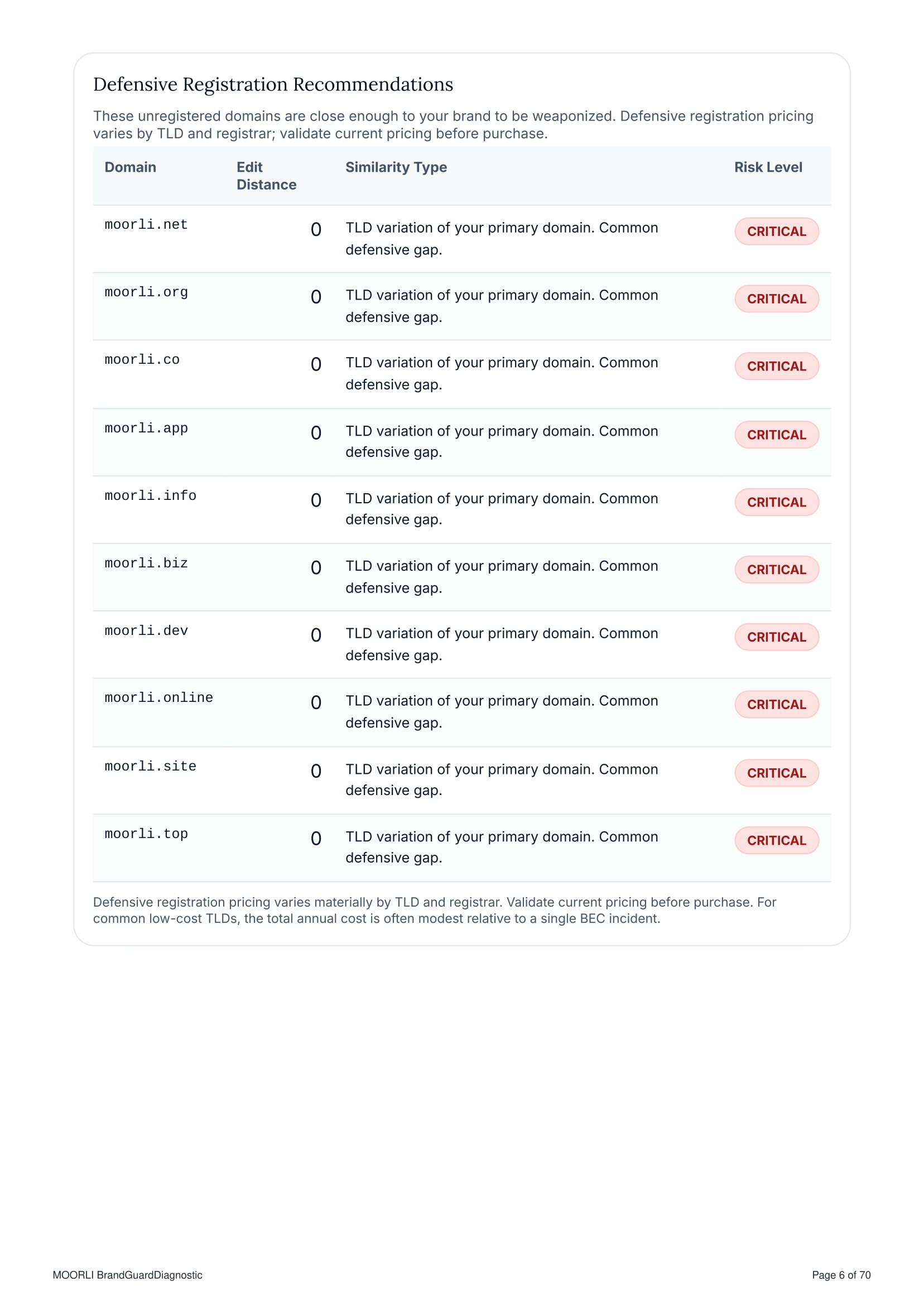 Defensive Registration Recommendations

These unregistered domains are close enough to your brand to be weaponized. Defensive registration pricing varies by TLD and registrar; validate current pricing before purchase.

| Domain | Edit Distance | Similarity Type | Risk Level |
|---|---|---|---|
| moorli.net | 0 | TLD variation of your primary domain. Common defensive gap. | CRITICAL |
| moorli.org | 0 | TLD variation of your primary domain. Common defensive gap. | CRITICAL |
| moorli.co | 0 | TLD variation of your primary domain. Common defensive gap. | CRITICAL |
| moorli.app | 0 | TLD variation of your primary domain. Common defensive gap. | CRITICAL |
| moorli.info | 0 | TLD variation of your primary domain. Common defensive gap. | CRITICAL |
| moorli.biz | 0 | TLD variation of your primary domain. Common defensive gap. | CRITICAL |
| moorli.dev | 0 | TLD variation of your primary domain. Common defensive gap. | CRITICAL |
| moorli.online | 0 | TLD variation of your primary domain. Common defensive gap. | CRITICAL |
| moorli.site | 0 | TLD variation of your primary domain. Common defensive gap. | CRITICAL |
| moorli.top | 0 | TLD variation of your primary domain. Common defensive gap. | CRITICAL |

Defensive registration pricing varies materially by TLD and registrar. Validate current pricing before purchase. For common low-cost TLDs, the total annual cost is often modest relative to a single BEC incident.

MOORLI BrandGuardDiagnostic

Page 6 of 70